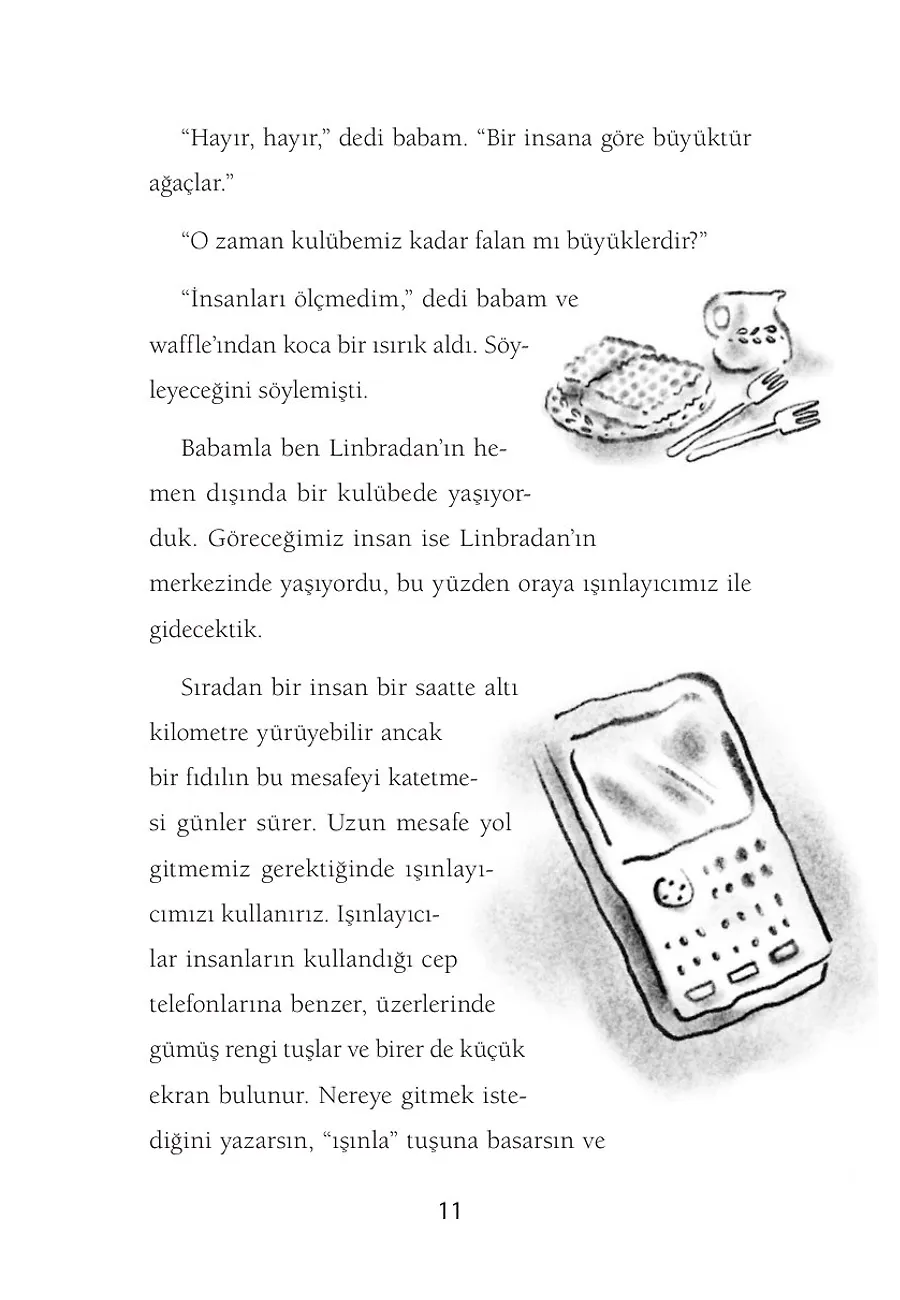 “Hayır, hayır,” dedi babam. “Bir insana göre büyüktür ağaçlar.”

“O zaman kulübemiz kadar falan mı büyüklerdir?”

“İnsanları ölçmedim,” dedi babam ve waffle’ından koca bir ısırık aldı. Söyleyeceğini söylemişti.

Babamla ben Linbradan’ın hemen dışında bir kulübede yaşıyorduk. Göreceğimiz insan ise Linbradan’ın merkezinde yaşıyordu, bu yüzden oraya ışınlayıcımız ile gidecektik.

Sıradan bir insan bir saatte altı kilometre yürüyebilir ancak bir fıdılın bu mesafeyi katetmesi günler sürer. Uzun mesafe yol gitmemiz gerektiğinde ışınlayıcımızı kullanırız. Işınlayıcılar insanların kullandığı cep telefonlarına benzer, üzerlerinde gümüş rengi tuşlar ve birer de küçük ekran bulunur. Nereye gitmek istediğini yazarsın, “ışınla” tuşuna basarsın ve

11